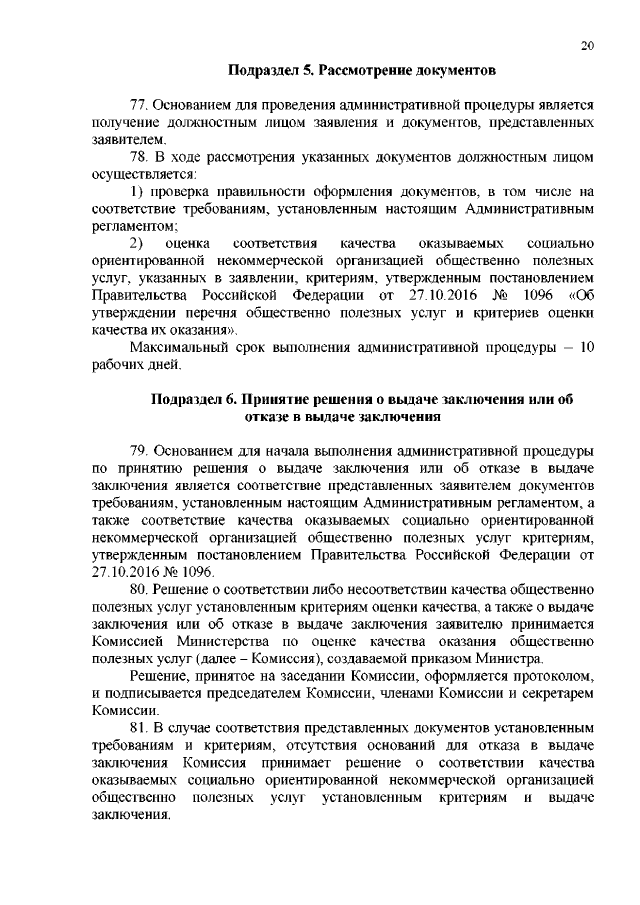 20

Подраздел 5. Рассмотрение документов

77. Основанием для проведения административной процедуры является получение должностным лицом заявления и документов, представленных заявителем.

78. В ходе рассмотрения указанных документов должностным лицом осуществляется:

1) проверка правильности оформления документов, в том числе на соответствие требованиям, установленным настоящим Административным регламентом;

2) оценка соответствия качества оказываемых социально ориентированной некоммерческой организацией общественно полезных услуг, указанных в заявлении, критериям, утвержденным постановлением Правительства Российской Федерации от 27.10.2016 № 1096 «Об утверждении перечня общественно полезных услуг и критериев оценки качества их оказания».

Максимальный срок выполнения административной процедуры – 10 рабочих дней.

Подраздел 6. Принятие решения о выдаче заключения или об отказе в выдаче заключения

79. Основанием для начала выполнения административной процедуры по принятию решения о выдаче заключения или об отказе в выдаче заключения является соответствие представленных заявителем документов требованиям, установленным настоящим Административным регламентом, а также соответствие качества оказываемых социально ориентированной некоммерческой организацией общественно полезных услуг критериям, утвержденным постановлением Правительства Российской Федерации от 27.10.2016 № 1096.

80. Решение о соответствии либо несоответствии качества общественно полезных услуг установленным критериям оценки качества, а также о выдаче заключения или об отказе в выдаче заключения заявителю принимается Комиссией Министерства по оценке качества оказания общественно полезных услуг (далее – Комиссия), создаваемой приказом Министра.

Решение, принятое на заседании Комиссии, оформляется протоколом, и подписывается председателем Комиссии, членами Комиссии и секретарем Комиссии.

81. В случае соответствия представленных документов установленным требованиям и критериям, отсутствия оснований для отказа в выдаче заключения Комиссия принимает решение о соответствии качества оказываемых социально ориентированной некоммерческой организацией общественно полезных услуг установленным критериям и выдаче заключения.